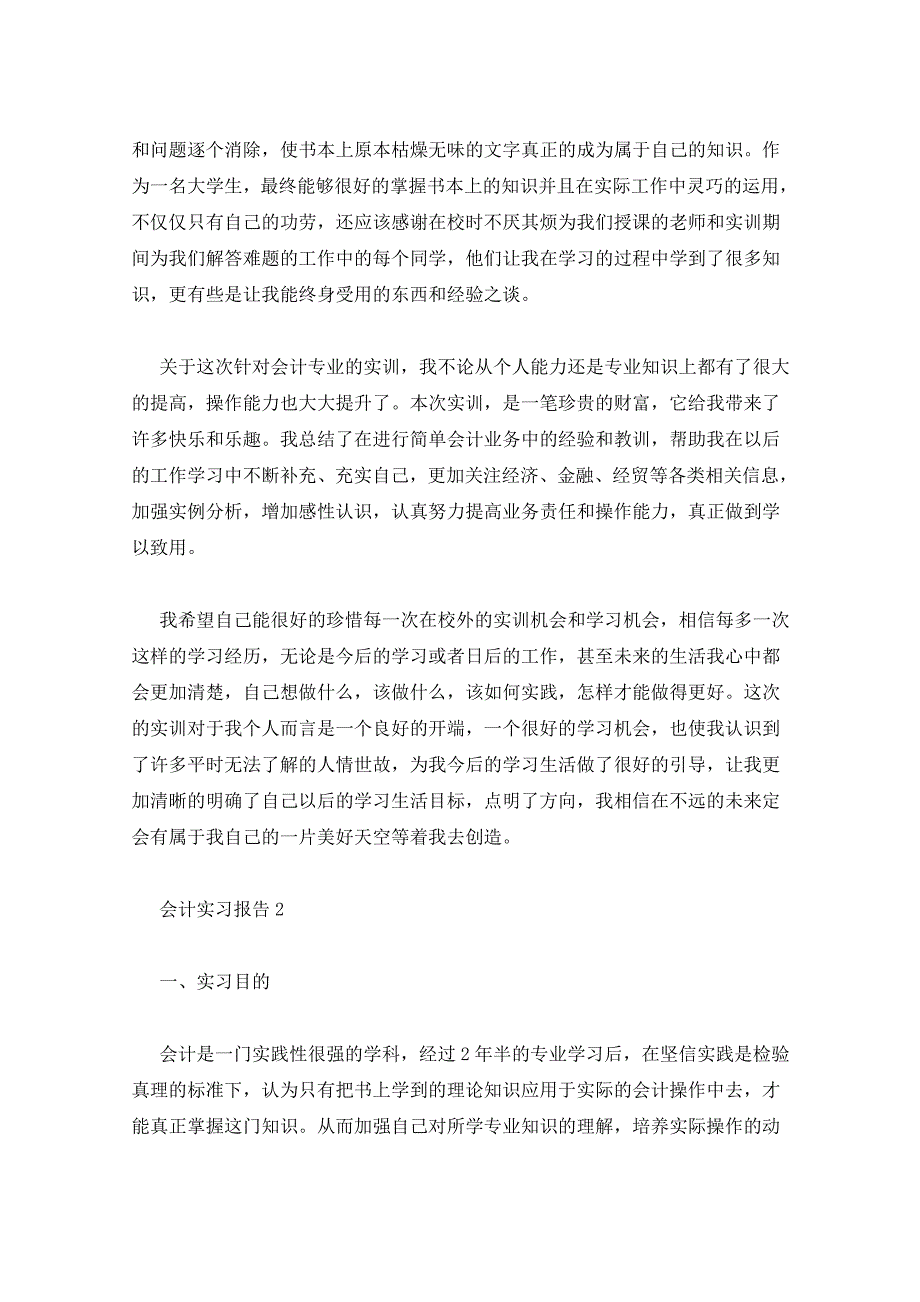 和问题逐个消除，使书本上原本枯燥无味的文字真正的成为属于自己的知识。作为一名大学生，最终能够很好的掌握书本上的知识并且在实际工作中灵巧的运用，不仅仅只有自己的功劳，还应该感谢在校时不厌其烦为我们授课的老师和实训期间为我们解答难题的工作中的每个同学，他们让我在学习的过程中学到了很多知识，更有些是让我能终身受用的东西和经验之谈。

关于这次针对会计专业的实训，我不论从个人能力还是专业知识上都有了很大的提高，操作能力也大大提升了。本次实训，是一笔珍贵的财富，它给我带来了许多快乐和乐趣。我总结了在进行简单会计业务中的经验和教训，帮助我在以后的工作学习中不断补充、充实自己，更加关注经济、金融、经贸等各类相关信息，加强实例分析，增加感性认识，认真努力提高业务责任和操作能力，真正做到学以致用。

我希望自己能很好的珍惜每一次在校外的实训机会和学习机会，相信每多一次这样的学习经历，无论是今后的学习或者日后的工作，甚至未来的生活我心中都会更加清楚，自己想做什么，该做什么，该如何实践，怎样才能做得更好。这次的实训对于我个人而言是一个良好的开端，一个很好的学习机会，也使我认识到了许多平时无法了解的人情世故，为我今后的学习生活做了很好的引导，让我更加清晰的明确了自己以后的学习生活目标，点明了方向，我相信在不远的未来定会有属于我自己的一片美好天空等着我去创造。

会计实习报告 2

一、实习目的

会计是一门实践性很强的学科，经过 2 年半的专业学习后，在坚信实践是检验真理的标准下，认为只有把书上学到的理论知识应用于实际的会计操作中去，才能真正掌握这门知识。从而加强自己对所学专业知识的理解，培养实际操作的动